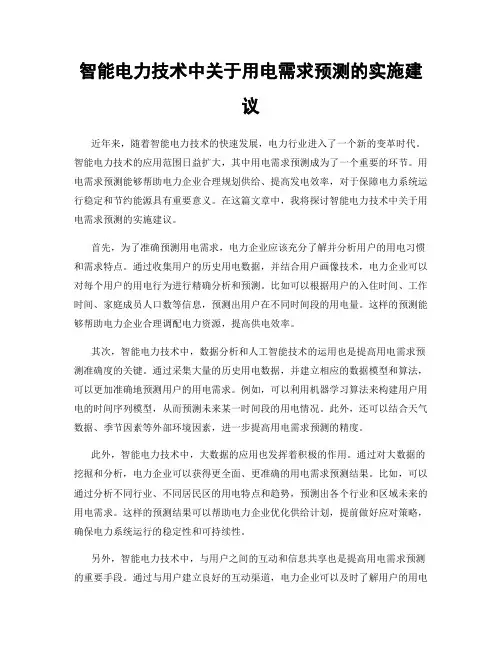 智能电力技术中关于用电需求预测的实施建议

近年来，随着智能电力技术的快速发展，电力行业进入了一个新的变革时代。智能电力技术的应用范围日益扩大，其中用电需求预测成为了一个重要的环节。用电需求预测能够帮助电力企业合理规划供给、提高发电效率，对于保障电力系统运行稳定和节约能源具有重要意义。在这篇文章中，我将探讨智能电力技术中关于用电需求预测的实施建议。

首先，为了准确预测用电需求，电力企业应该充分了解并分析用户的用电习惯和需求特点。通过收集用户的历史用电数据，并结合用户画像技术，电力企业可以对每个用户的用电行为进行精确分析和预测。比如可以根据用户的入住时间、工作时间、家庭成员人口数等信息，预测出用户在不同时间段的用电量。这样的预测能够帮助电力企业合理调配电力资源，提高供电效率。

其次，智能电力技术中，数据分析和人工智能技术的运用也是提高用电需求预测准确度的关键。通过采集大量的历史用电数据，并建立相应的数据模型和算法，可以更加准确地预测用户的用电需求。例如，可以利用机器学习算法来构建用户用电的时间序列模型，从而预测未来某一时间段的用电情况。此外，还可以结合天气数据、季节因素等外部环境因素，进一步提高用电需求预测的精度。

此外，智能电力技术中，大数据的应用也发挥着积极的作用。通过对大数据的挖掘和分析，电力企业可以获得更全面、更准确的用电需求预测结果。比如，可以通过分析不同行业、不同居民区的用电特点和趋势，预测出各个行业和区域未来的用电需求。这样的预测结果可以帮助电力企业优化供给计划，提前做好应对策略，确保电力系统运行的稳定性和可持续性。

另外，智能电力技术中，与用户之间的互动和信息共享也是提高用电需求预测的重要手段。通过与用户建立良好的互动渠道，电力企业可以及时了解用户的用电